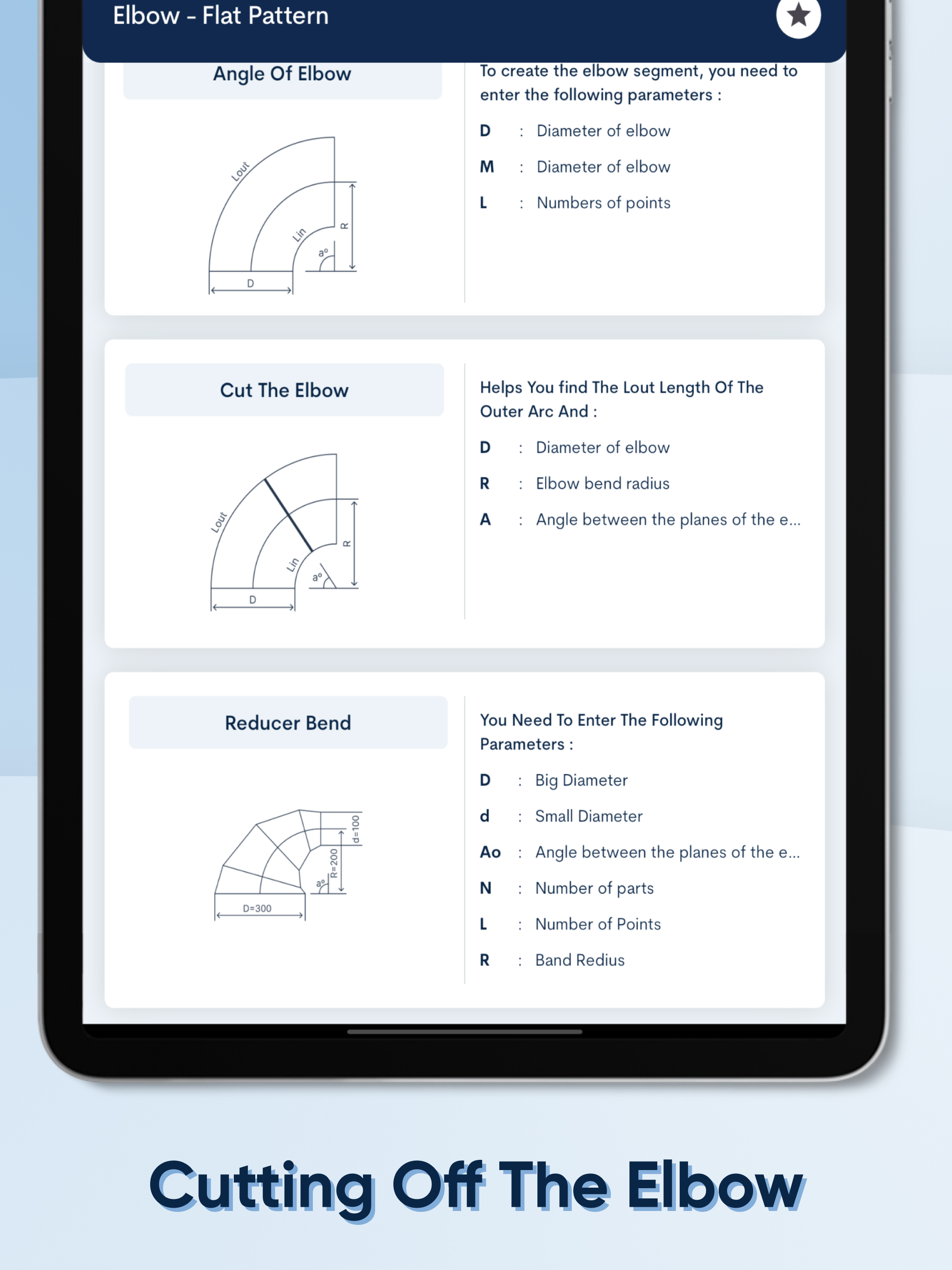 Elbow - Flat Pattern

Angle Of Elbow

Lout
Lin
R
a°
D

To create the elbow segment, you need to enter the following parameters :

D : Diameter of elbow

M : Diameter of elbow

L : Numbers of points

Cut The Elbow

Lout
Lin
R
a°
D

Helps You find The Lout Length Of The Outer Arc And :

D : Diameter of elbow

R : Elbow bend radius

A : Angle between the planes of the e...

Reducer Bend

d=100
R=200
a°
D=300

You Need To Enter The Following Parameters :

D : Big Diameter

d : Small Diameter

Ao : Angle between the planes of the e...

N : Number of parts

L : Number of Points

R : Band Redius

Cutting Off The Elbow